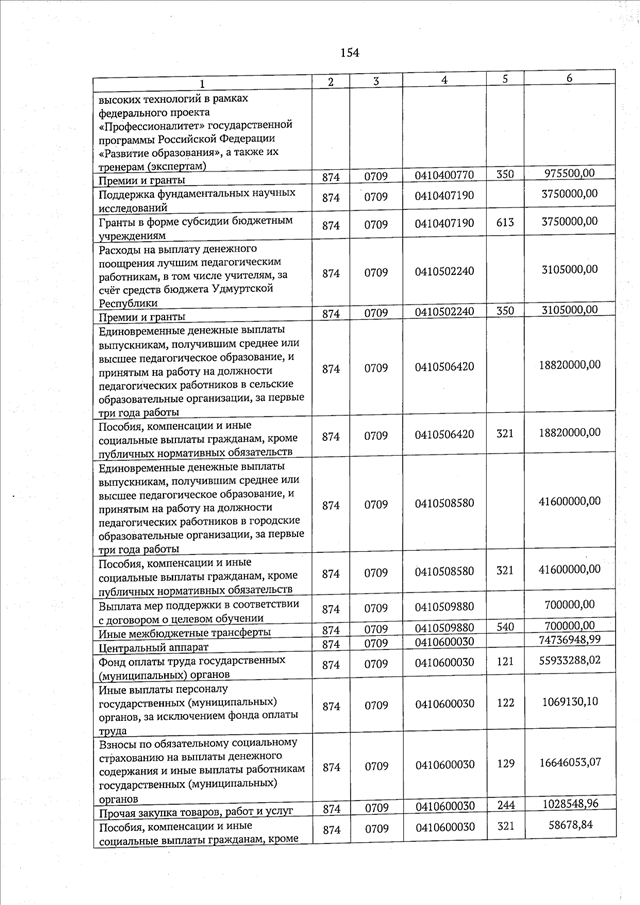 154

| 1 | 2 | 3 | 4 | 5 | 6 |
|---|---|---|---|---|---|
| высоких технологий в рамках федерального проекта «Профессионалитет» государственной программы Российской Федерации «Развитие образования», а также их тренерам (экспертам) | | | | | |
| Премии и гранты | 874 | 0709 | 0410400770 | 350 | 975500,00 |
| Поддержка фундаментальных научных исследований | 874 | 0709 | 0410407190 | | 3750000,00 |
| Гранты в форме субсидии бюджетным учреждениям | 874 | 0709 | 0410407190 | 613 | 3750000,00 |
| Расходы на выплату денежного поощрения лучшим педагогическим работникам, в том числе учителям, за счёт средств бюджета Удмуртской Республики | 874 | 0709 | 0410502240 | | 3105000,00 |
| Премии и гранты | 874 | 0709 | 0410502240 | 350 | 3105000,00 |
| Единовременные денежные выплаты выпускникам, получившим среднее или высшее педагогическое образование, и принятым на работу на должности педагогических работников в сельские образовательные организации, за первые три года работы | 874 | 0709 | 0410506420 | | 18820000,00 |
| Пособия, компенсации и иные социальные выплаты гражданам, кроме публичных нормативных обязательств | 874 | 0709 | 0410506420 | 321 | 18820000,00 |
| Единовременные денежные выплаты выпускникам, получившим среднее или высшее педагогическое образование, и принятым на работу на должности педагогических работников в городские образовательные организации, за первые три года работы | 874 | 0709 | 0410508580 | | 41600000,00 |
| Пособия, компенсации и иные социальные выплаты гражданам, кроме публичных нормативных обязательств | 874 | 0709 | 0410508580 | 321 | 41600000,00 |
| Выплата мер поддержки в соответствии с договором о целевом обучении | 874 | 0709 | 0410509880 | | 700000,00 |
| Иные межбюджетные трансферты | 874 | 0709 | 0410509880 | 540 | 700000,00 |
| Центральный аппарат | 874 | 0709 | 0410600030 | | 74736948,99 |
| Фонд оплаты труда государственных (муниципальных) органов | 874 | 0709 | 0410600030 | 121 | 55933288,02 |
| Иные выплаты персоналу государственных (муниципальных) органов, за исключением фонда оплаты труда | 874 | 0709 | 0410600030 | 122 | 1069130,10 |
| Взносы по обязательному социальному страхованию на выплаты денежного содержания и иные выплаты работникам государственных (муниципальных) органов | 874 | 0709 | 0410600030 | 129 | 16646053,07 |
| Прочая закупка товаров, работ и услуг | 874 | 0709 | 0410600030 | 244 | 1028548,96 |
| Пособия, компенсации и иные социальные выплаты гражданам, кроме | 874 | 0709 | 0410600030 | 321 | 58678,84 |